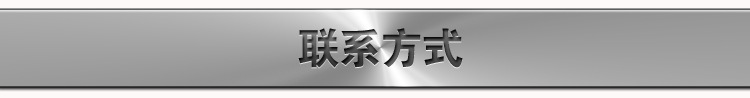 联系方式